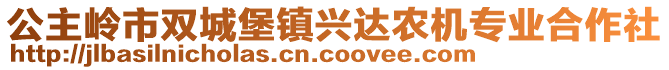 公主岭市双城堡镇兴达农机专业合作社
http://jlbasilnicholas.cn.coovee.com